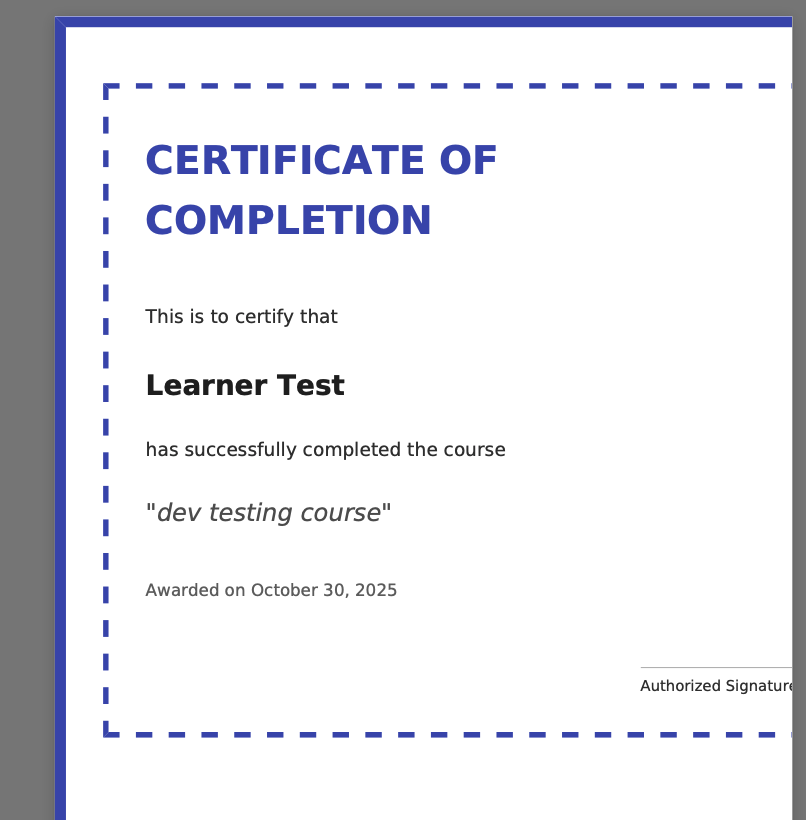 CERTIFICATE OF COMPLETION

This is to certify that

Learner Test

has successfully completed the course

"dev testing course"

Awarded on October 30, 2025

Authorized Signature